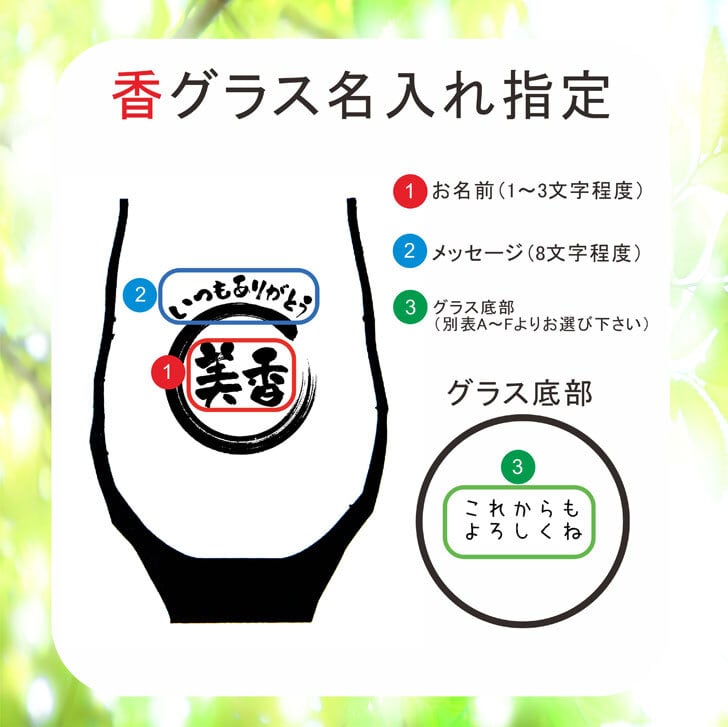 香グラス名入れ指定

1 お名前(1~3文字程度)

2 メッセージ(8文字程度)

3 グラス底部
(別表A~Fよりお選び下さい)

2 いつもありがとう

1 美香

グラス底部

3 これからも
よろしくね